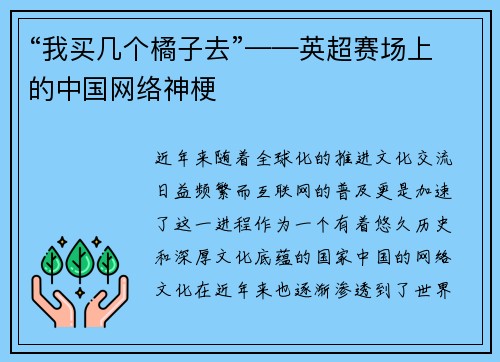 “我买几个橘子去”——英超赛场上的中国网络神梗

近年来随着全球化的推进文化交流日益频繁而互联网的普及更是加速了这一进程作为一个有着悠久历史和深厚文化底蕴的国家中国的网络文化在近年来也逐渐渗透到了世界